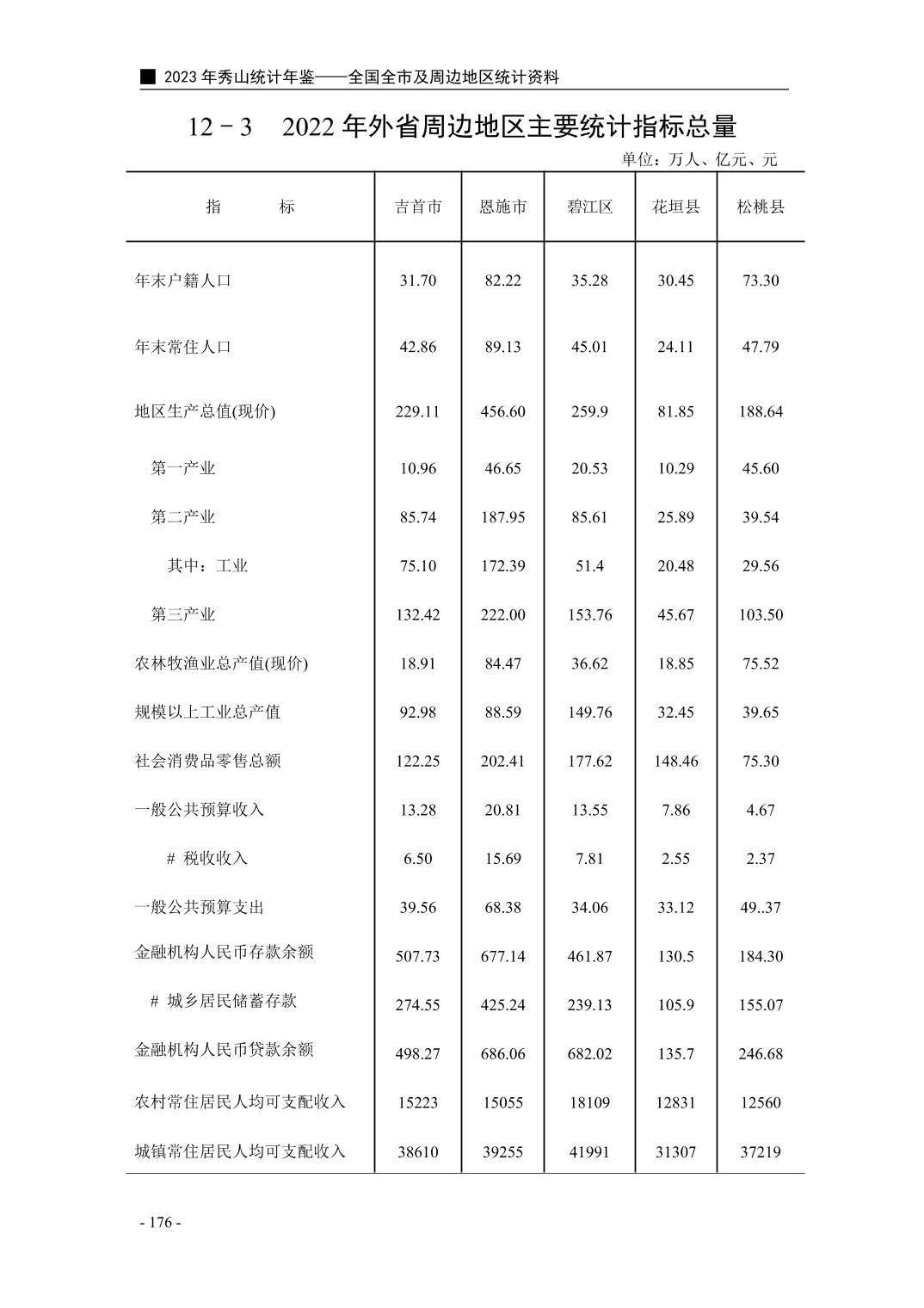 ■ 2023 年秀山统计年鉴——全国全市及周边地区统计资料

12－3　2022 年外省周边地区主要统计指标总量

单位：万人、亿元、元

| 指　　标 | 吉首市 | 恩施市 | 碧江区 | 花垣县 | 松桃县 |
|---|---|---|---|---|---|
| 年末户籍人口 | 31.70 | 82.22 | 35.28 | 30.45 | 73.30 |
| 年末常住人口 | 42.86 | 89.13 | 45.01 | 24.11 | 47.79 |
| 地区生产总值(现价) | 229.11 | 456.60 | 259.9 | 81.85 | 188.64 |
| 第一产业 | 10.96 | 46.65 | 20.53 | 10.29 | 45.60 |
| 第二产业 | 85.74 | 187.95 | 85.61 | 25.89 | 39.54 |
| 其中：工业 | 75.10 | 172.39 | 51.4 | 20.48 | 29.56 |
| 第三产业 | 132.42 | 222.00 | 153.76 | 45.67 | 103.50 |
| 农林牧渔业总产值(现价) | 18.91 | 84.47 | 36.62 | 18.85 | 75.52 |
| 规模以上工业总产值 | 92.98 | 88.59 | 149.76 | 32.45 | 39.65 |
| 社会消费品零售总额 | 122.25 | 202.41 | 177.62 | 148.46 | 75.30 |
| 一般公共预算收入 | 13.28 | 20.81 | 13.55 | 7.86 | 4.67 |
| # 税收收入 | 6.50 | 15.69 | 7.81 | 2.55 | 2.37 |
| 一般公共预算支出 | 39.56 | 68.38 | 34.06 | 33.12 | 49..37 |
| 金融机构人民币存款余额 | 507.73 | 677.14 | 461.87 | 130.5 | 184.30 |
| # 城乡居民储蓄存款 | 274.55 | 425.24 | 239.13 | 105.9 | 155.07 |
| 金融机构人民币贷款余额 | 498.27 | 686.06 | 682.02 | 135.7 | 246.68 |
| 农村常住居民人均可支配收入 | 15223 | 15055 | 18109 | 12831 | 12560 |
| 城镇常住居民人均可支配收入 | 38610 | 39255 | 41991 | 31307 | 37219 |

- 176 -